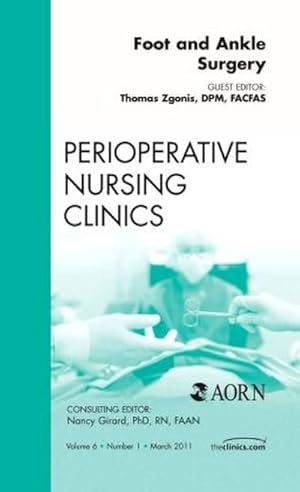 Foot and Ankle Surgery

GUEST EDITOR:
Thomas Zgonis, DPM, FACFAS

PERIOPERATIVE NURSING CLINICS

AORN

CONSULTING EDITOR:
Nancy Girard, PhD, RN, FAAN

Volume 6 • Number 1 • March 2011

theclinics.com